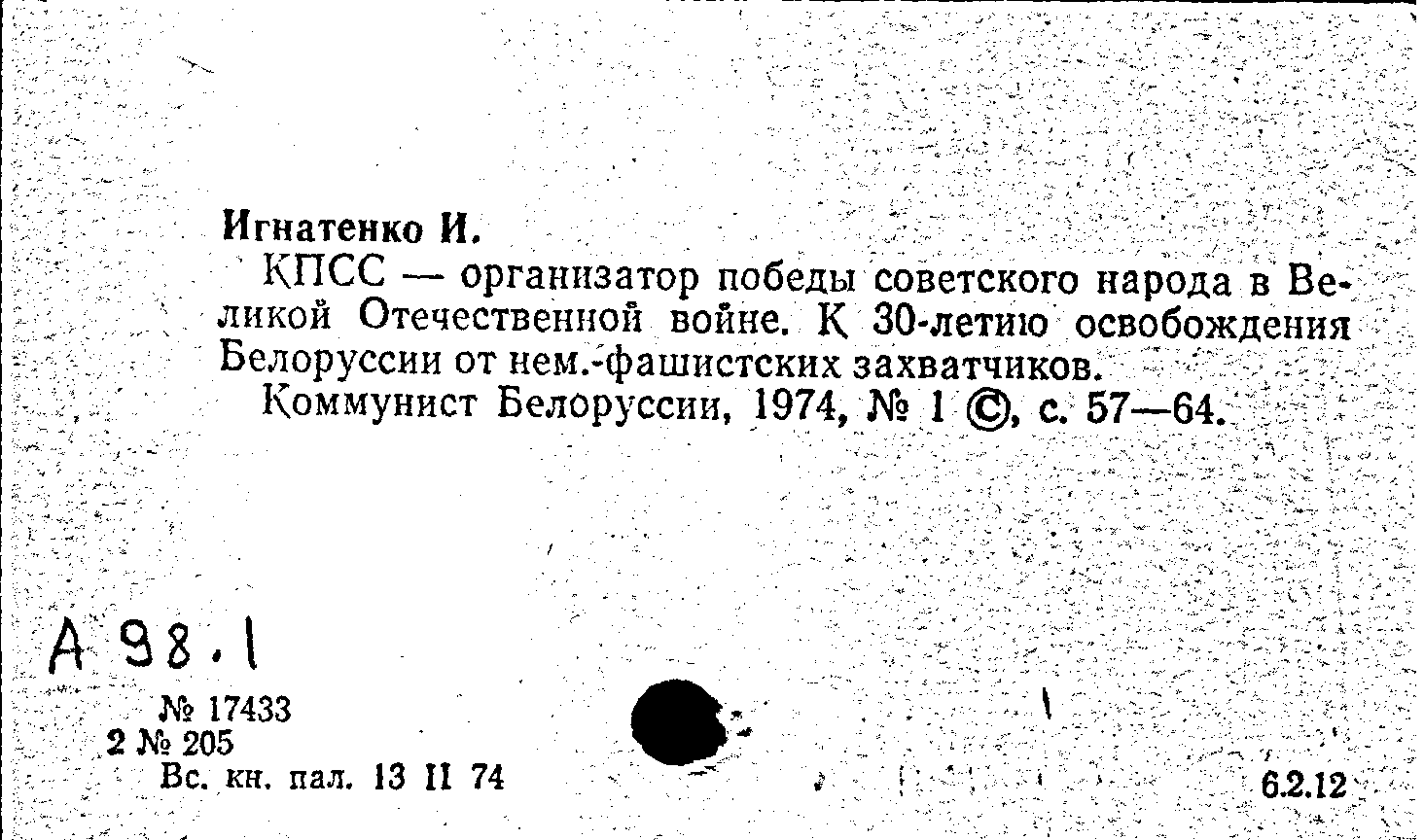 Игнатенко И.

КПСС — организатор победы советского народа в Великой Отечественной войне. К 30-летию освобождения Белоруссии от нем.-фашистских захватчиков.

Коммунист Белоруссии, 1974, № 1 ©, с. 57—64.

А 98.1

№ 17433
2 № 205
Вс. кн. пал. 13 II 74

6.2.12